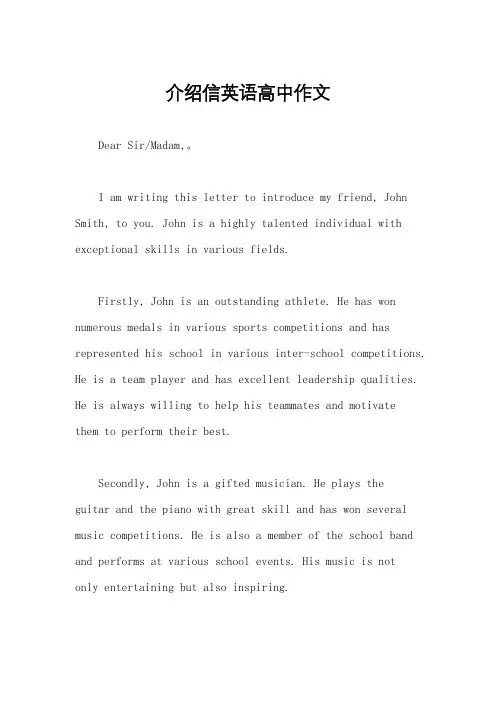 介绍信英语高中作文

Dear Sir/Madam,。

I am writing this letter to introduce my friend, John Smith, to you. John is a highly talented individual with exceptional skills in various fields.

Firstly, John is an outstanding athlete. He has won numerous medals in various sports competitions and has represented his school in various inter-school competitions. He is a team player and has excellent leadership qualities. He is always willing to help his teammates and motivate them to perform their best.

Secondly, John is a gifted musician. He plays the guitar and the piano with great skill and has won several music competitions. He is also a member of the school band and performs at various school events. His music is not only entertaining but also inspiring.